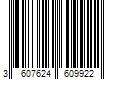 3 607624 609922